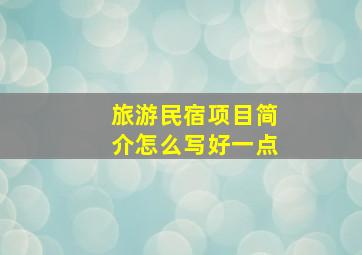 旅游民宿项目简介怎么写好一点